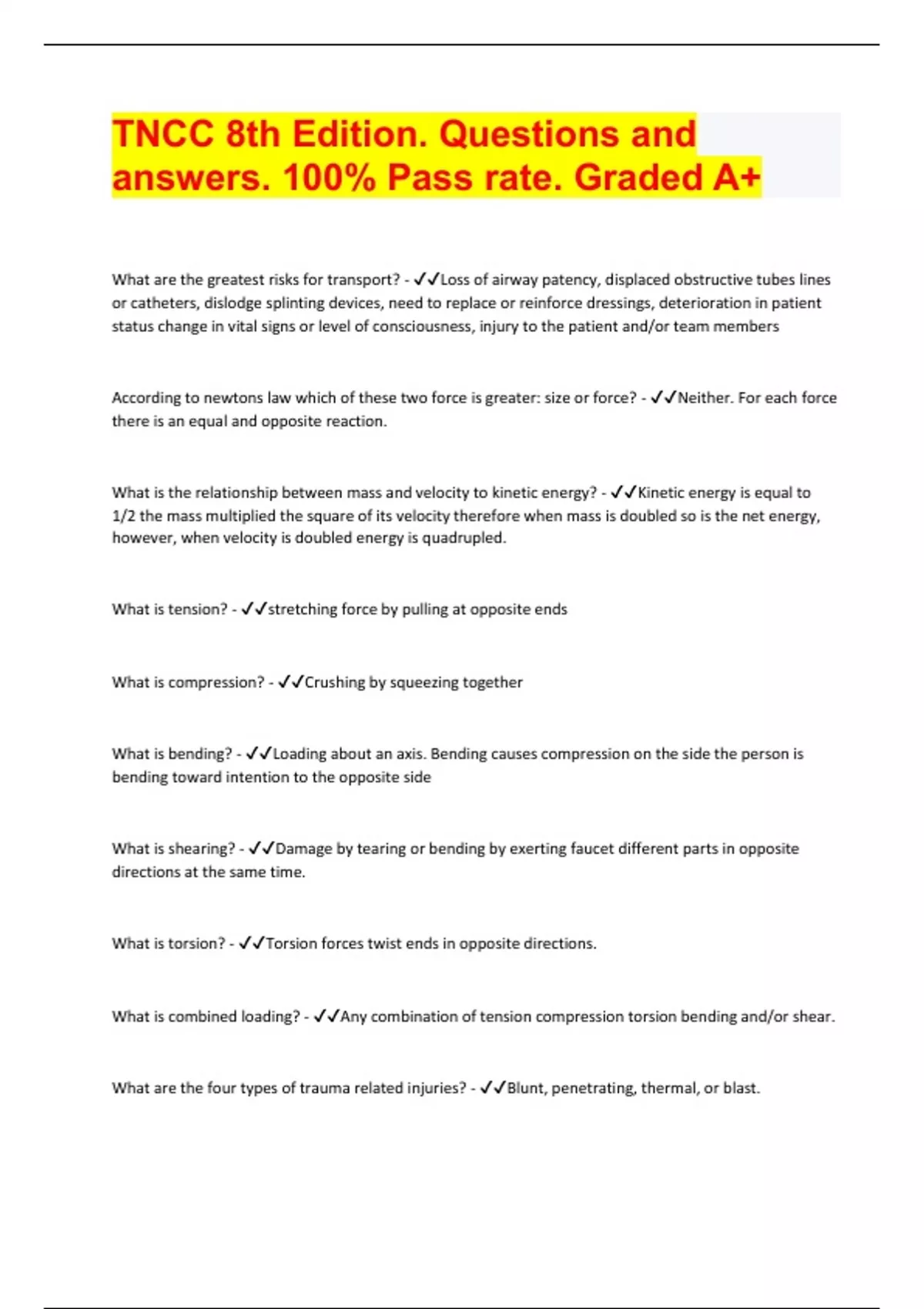 TNCC 8th Edition. Questions and answers. 100% Pass rate. Graded A+

What are the greatest risks for transport? - ✓✓Loss of airway patency, displaced obstructive tubes lines or catheters, dislodge splinting devices, need to replace or reinforce dressings, deterioration in patient status change in vital signs or level of consciousness, injury to the patient and/or team members

According to newtons law which of these two force is greater: size or force? - ✓✓Neither. For each force there is an equal and opposite reaction.

What is the relationship between mass and velocity to kinetic energy? - ✓✓Kinetic energy is equal to 1/2 the mass multiplied the square of its velocity therefore when mass is doubled so is the net energy, however, when velocity is doubled energy is quadrupled.

What is tension? - ✓✓stretching force by pulling at opposite ends

What is compression? - ✓✓Crushing by squeezing together

What is bending? - ✓✓Loading about an axis. Bending causes compression on the side the person is bending toward intention to the opposite side

What is shearing? - ✓✓Damage by tearing or bending by exerting faucet different parts in opposite directions at the same time.

What is torsion? - ✓✓Torsion forces twist ends in opposite directions.

What is combined loading? - ✓✓Any combination of tension compression torsion bending and/or shear.

What are the four types of trauma related injuries? - ✓✓Blunt, penetrating, thermal, or blast.